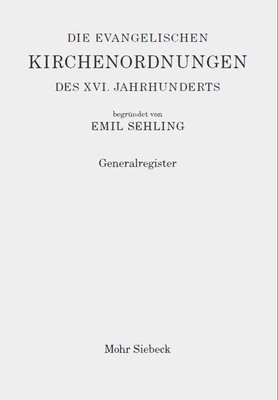 DIE EVANGELISCHEN
KIRCHENORDNUNGEN
DES XVI. JAHRHUNDERTS

begründet von
EMIL SEHLING

Generalregister

Mohr Siebeck